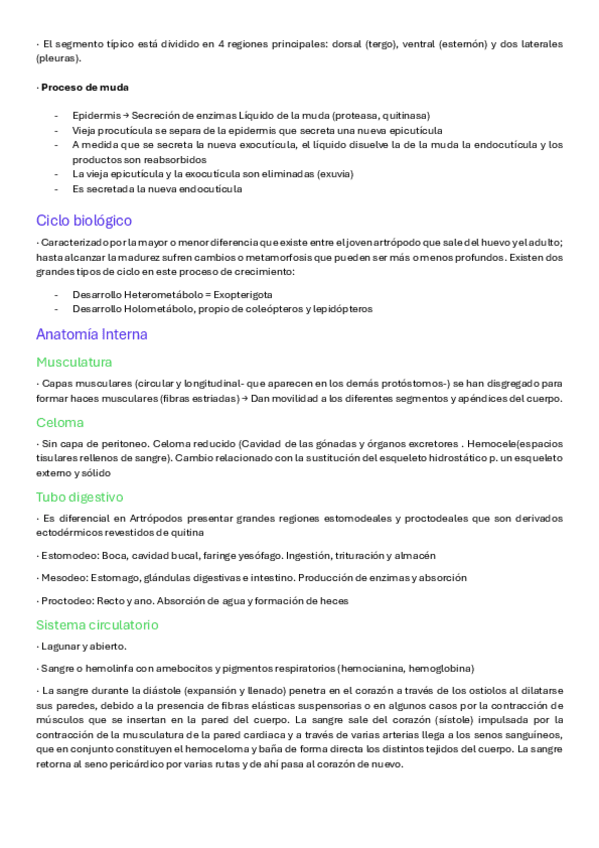 · El segmento típico está dividido en 4 regiones principales: dorsal (tergo), ventral (esternón) y dos laterales (pleuras).

· **Proceso de muda**

- Epidermis → Secreción de enzimas Líquido de la muda (proteasa, quitinasa)
- Vieja procutícula se separa de la epidermis que secreta una nueva epicutícula
- A medida que se secreta la nueva exocutícula, el líquido disuelve la de la muda la endocutícula y los productos son reabsorbidos
- La vieja epicutícula y la exocutícula son eliminadas (exuvia)
- Es secretada la nueva endocutícula

Ciclo biológico

· Caracterizado por la mayor o menor diferencia que existe entre el joven artrópodo que sale del huevo y el adulto; hasta alcanzar la madurez sufren cambios o metamorfosis que pueden ser más o menos profundos. Existen dos grandes tipos de ciclo en este proceso de crecimiento:

- Desarrollo Heterometábolo = Exopterigota
- Desarrollo Holometábolo, propio de coleópteros y lepidópteros

Anatomía Interna

Musculatura

· Capas musculares (circular y longitudinal- que aparecen en los demás protóstomos-) se han disgregado para formar haces musculares (fibras estriadas) → Dan movilidad a los diferentes segmentos y apéndices del cuerpo.

Celoma

· Sin capa de peritoneo. Celoma reducido (Cavidad de las gónadas y órganos excretores . Hemocele(espacios tisulares rellenos de sangre). Cambio relacionado con la sustitución del esqueleto hidrostático p. un esqueleto externo y sólido

Tubo digestivo

· Es diferencial en Artrópodos presentar grandes regiones estomodeales y proctodeales que son derivados ectodérmicos revestidos de quitina

· Estomodeo: Boca, cavidad bucal, faringe yesófago. Ingestión, trituración y almacén

· Mesodeo: Estomago, glándulas digestivas e intestino. Producción de enzimas y absorción

· Proctodeo: Recto y ano. Absorción de agua y formación de heces

Sistema circulatorio

· Lagunar y abierto.

· Sangre o hemolinfa con amebocitos y pigmentos respiratorios (hemocianina, hemoglobina)

· La sangre durante la diástole (expansión y llenado) penetra en el corazón a través de los ostiolos al dilatarse sus paredes, debido a la presencia de fibras elásticas suspensorias o en algunos casos por la contracción de músculos que se insertan en la pared del cuerpo. La sangre sale del corazón (sístole) impulsada por la contracción de la musculatura de la pared cardiaca y a través de varias arterias llega a los senos sanguíneos, que en conjunto constituyen el hemoceloma y baña de forma directa los distintos tejidos del cuerpo. La sangre retorna al seno pericárdico por varias rutas y de ahí pasa al corazón de nuevo.